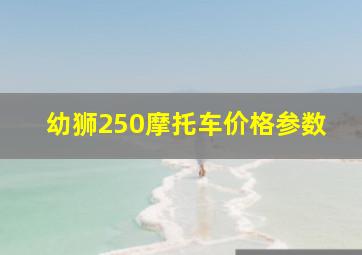 幼狮250摩托车价格参数